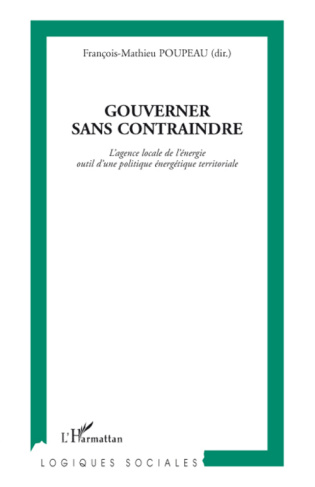 François-Mathieu POUPEAU (dir.)

GOUVERNER
SANS CONTRAINDRE

L'agence locale de l'énergie
outil d'une politique énergétique territoriale

L'Harmattan

LOGIQUES SOCIALES